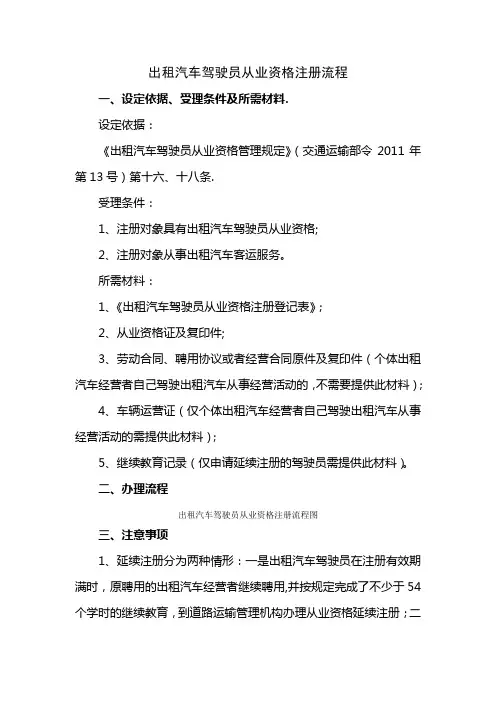 出租汽车驾驶员从业资格注册流程

一、设定依据、受理条件及所需材料.

设定依据：

《出租汽车驾驶员从业资格管理规定》（交通运输部令 2011 年第 13 号）第十六、十八条.

受理条件：

1、注册对象具有出租汽车驾驶员从业资格;

2、注册对象从事出租汽车客运服务。

所需材料：

1、《出租汽车驾驶员从业资格注册登记表》；

2、从业资格证及复印件;

3、劳动合同、聘用协议或者经营合同原件及复印件（个体出租汽车经营者自己驾驶出租汽车从事经营活动的，不需要提供此材料）；

4、车辆运营证（仅个体出租汽车经营者自己驾驶出租汽车从事经营活动的需提供此材料）；

5、继续教育记录（仅申请延续注册的驾驶员需提供此材料）。

二、办理流程

出租汽车驾驶员从业资格注册流程图

三、注意事项

1、延续注册分为两种情形：一是出租汽车驾驶员在注册有效期满时，原聘用的出租汽车经营者继续聘用,并按规定完成了不少于 54 个学时的继续教育，到道路运输管理机构办理从业资格延续注册；二